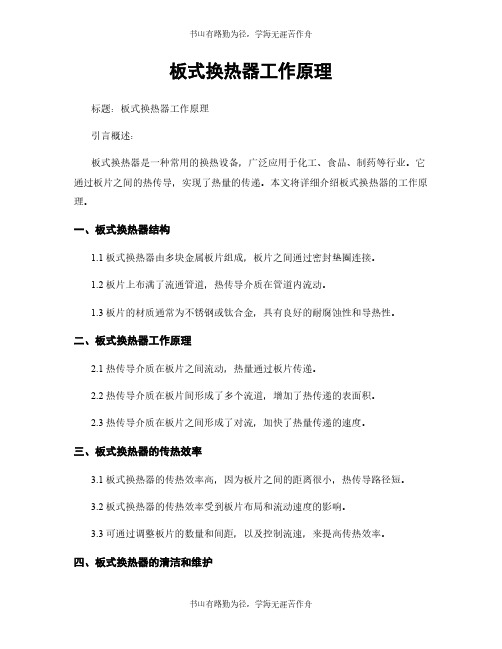 书山有路勤为径，学海无涯苦作舟

板式换热器工作原理

标题：板式换热器工作原理

引言概述：

板式换热器是一种常用的换热设备，广泛应用于化工、食品、制药等行业。它通过板片之间的热传导，实现了热量的传递。本文将详细介绍板式换热器的工作原理。

一、板式换热器结构

1.1 板式换热器由多块金属板片组成，板片之间通过密封垫圈连接。

1.2 板片上布满了流通管道，热传导介质在管道内流动。

1.3 板片的材质通常为不锈钢或钛合金，具有良好的耐腐蚀性和导热性。

二、板式换热器工作原理

2.1 热传导介质在板片之间流动，热量通过板片传递。

2.2 热传导介质在板片间形成了多个流道，增加了热传递的表面积。

2.3 热传导介质在板片之间形成了对流，加快了热量传递的速度。

三、板式换热器的传热效率

3.1 板式换热器的传热效率高，因为板片之间的距离很小，热传导路径短。

3.2 板式换热器的传热效率受到板片布局和流动速度的影响。

3.3 可通过调整板片的数量和间距，以及控制流速，来提高传热效率。

四、板式换热器的清洁和维护

书山有路勤为径，学海无涯苦作舟